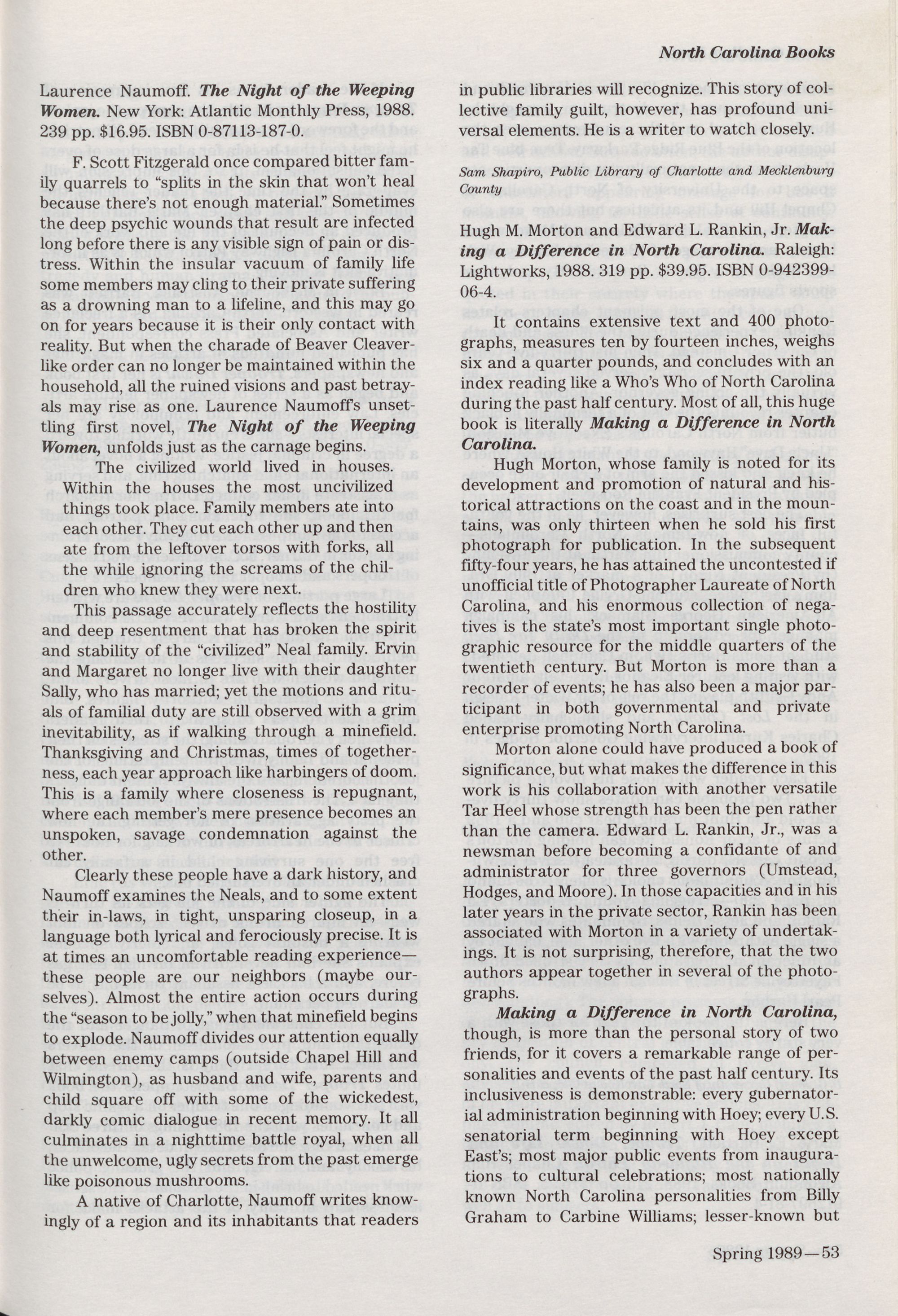 North Carolina Books

Laurence Naumoff. The Night of the Weeping Women. New York: Atlantic Monthly Press, 1988. 239 pp. $16.95. ISBN 0-87113-187-0.

F. Scott Fitzgerald once compared bitter family quarrels to "splits in the skin that won't heal because there's not enough material." Sometimes the deep psychic wounds that result are infected long before there is any visible sign of pain or distress. Within the insular vacuum of family life some members may cling to their private suffering as a drowning man to a lifeline, and this may go on for years because it is their only contact with reality. But when the charade of Beaver Cleaver-like order can no longer be maintained within the household, all the ruined visions and past betrayals may rise as one. Laurence Naumoff's unsettling first novel, The Night of the Weeping Women, unfolds just as the carnage begins.

The civilized world lived in houses. Within the houses the most uncivilized things took place. Family members ate into each other. They cut each other up and then ate from the leftover torsos with forks, all the while ignoring the screams of the children who knew they were next.

This passage accurately reflects the hostility and deep resentment that has broken the spirit and stability of the "civilized" Neal family. Ervin and Margaret no longer live with their daughter Sally, who has married; yet the motions and rituals of familial duty are still observed with a grim inevitability, as if walking through a minefield. Thanksgiving and Christmas, times of togetherness, each year approach like harbingers of doom. This is a family where closeness is repugnant, where each member's mere presence becomes an unspoken, savage condemnation against the other.

Clearly these people have a dark history, and Naumoff examines the Neals, and to some extent their in-laws, in tight, unsparing closeup, in a language both lyrical and ferociously precise. It is at times an uncomfortable reading experience—these people are our neighbors (maybe ourselves). Almost the entire action occurs during the "season to be jolly," when that minefield begins to explode. Naumoff divides our attention equally between enemy camps (outside Chapel Hill and Wilmington), as husband and wife, parents and child square off with some of the wickedest, darkly comic dialogue in recent memory. It all culminates in a nighttime battle royal, when all the unwelcome, ugly secrets from the past emerge like poisonous mushrooms.

A native of Charlotte, Naumoff writes knowingly of a region and its inhabitants that readers in public libraries will recognize. This story of collective family guilt, however, has profound universal elements. He is a writer to watch closely.

Sam Shapiro, Public Library of Charlotte and Mecklenburg County

Hugh M. Morton and Edward L. Rankin, Jr. Making a Difference in North Carolina. Raleigh: Lightworks, 1988. 319 pp. $39.95. ISBN 0-942399-06-4.

It contains extensive text and 400 photographs, measures ten by fourteen inches, weighs six and a quarter pounds, and concludes with an index reading like a Who's Who of North Carolina during the past half century. Most of all, this huge book is literally Making a Difference in North Carolina.

Hugh Morton, whose family is noted for its development and promotion of natural and historical attractions on the coast and in the mountains, was only thirteen when he sold his first photograph for publication. In the subsequent fifty-four years, he has attained the uncontested if unofficial title of Photographer Laureate of North Carolina, and his enormous collection of negatives is the state's most important single photographic resource for the middle quarters of the twentieth century. But Morton is more than a recorder of events; he has also been a major participant in both governmental and private enterprise promoting North Carolina.

Morton alone could have produced a book of significance, but what makes the difference in this work is his collaboration with another versatile Tar Heel whose strength has been the pen rather than the camera. Edward L. Rankin, Jr., was a newsman before becoming a confidante of and administrator for three governors (Umstead, Hodges, and Moore). In those capacities and in his later years in the private sector, Rankin has been associated with Morton in a variety of undertakings. It is not surprising, therefore, that the two authors appear together in several of the photographs.

Making a Difference in North Carolina, though, is more than the personal story of two friends, for it covers a remarkable range of personalities and events of the past half century. Its inclusiveness is demonstrable: every gubernatorial administration beginning with Hoey; every U.S. senatorial term beginning with Hoey except East's; most major public events from inaugurations to cultural celebrations; most nationally known North Carolina personalities from Billy Graham to Carbine Williams; lesser-known but

Spring 1989—53